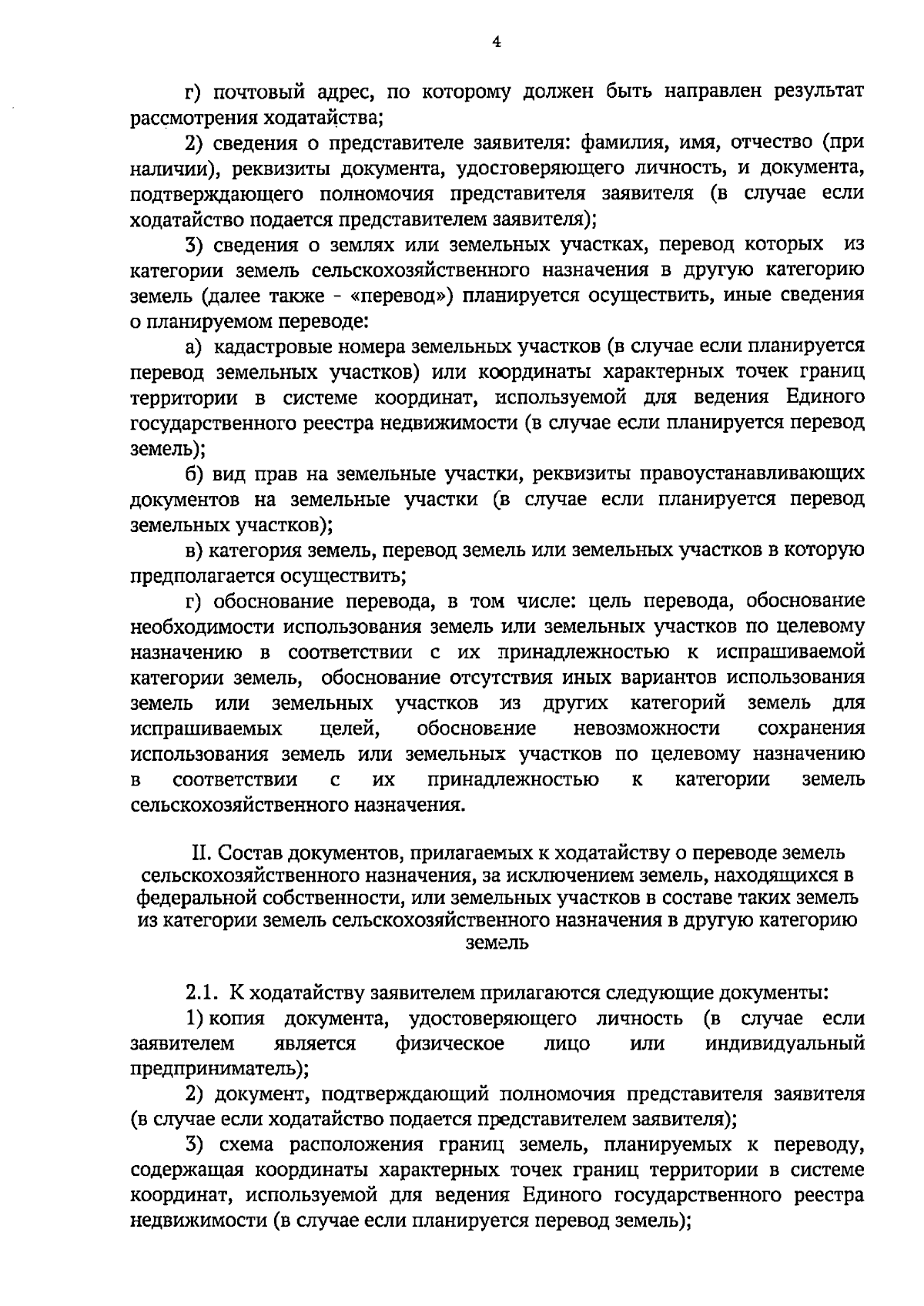 4

г) почтовый адрес, по которому должен быть направлен результат рассмотрения ходатайства;

2) сведения о представителе заявителя: фамилия, имя, отчество (при наличии), реквизиты документа, удостоверяющего личность, и документа, подтверждающего полномочия представителя заявителя (в случае если ходатайство подается представителем заявителя);

3) сведения о землях или земельных участках, перевод которых из категории земель сельскохозяйственного назначения в другую категорию земель (далее также - «перевод») планируется осуществить, иные сведения о планируемом переводе:

а) кадастровые номера земельных участков (в случае если планируется перевод земельных участков) или координаты характерных точек границ территории в системе координат, используемой для ведения Единого государственного реестра недвижимости (в случае если планируется перевод земель);

б) вид прав на земельные участки, реквизиты правоустанавливающих документов на земельные участки (в случае если планируется перевод земельных участков);

в) категория земель, перевод земель или земельных участков в которую предполагается осуществить;

г) обоснование перевода, в том числе: цель перевода, обоснование необходимости использования земель или земельных участков по целевому назначению в соответствии с их принадлежностью к испрашиваемой категории земель, обоснование отсутствия иных вариантов использования земель или земельных участков из других категорий земель для испрашиваемых целей, обоснование невозможности сохранения использования земель или земельных участков по целевому назначению в соответствии с их принадлежностью к категории земель сельскохозяйственного назначения.

II. Состав документов, прилагаемых к ходатайству о переводе земель сельскохозяйственного назначения, за исключением земель, находящихся в федеральной собственности, или земельных участков в составе таких земель из категории земель сельскохозяйственного назначения в другую категорию земель

2.1. К ходатайству заявителем прилагаются следующие документы:

1) копия документа, удостоверяющего личность (в случае если заявителем является физическое лицо или индивидуальный предприниматель);

2) документ, подтверждающий полномочия представителя заявителя (в случае если ходатайство подается представителем заявителя);

3) схема расположения границ земель, планируемых к переводу, содержащая координаты характерных точек границ территории в системе координат, используемой для ведения Единого государственного реестра недвижимости (в случае если планируется перевод земель);